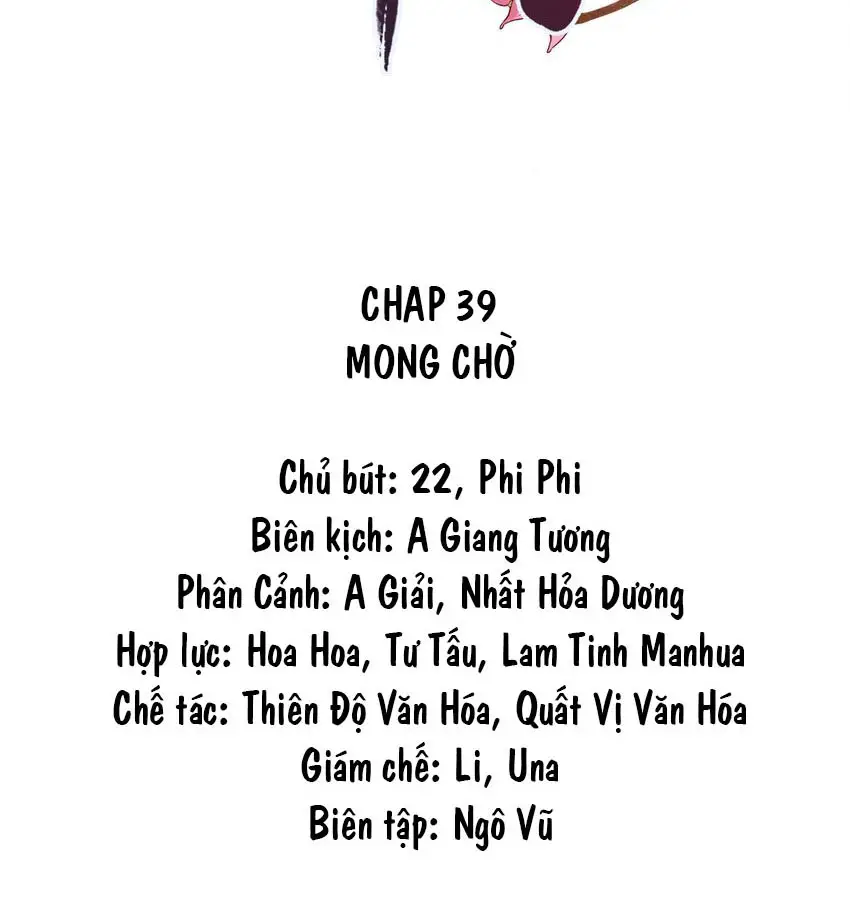 CHAP 39
MONG CHỜ

Chủ bút: 22, Phi Phi
Biên kịch: A Giang Tương
Phân Cảnh: A Giải, Nhất Hỏa Dương
Hợp lực: Hoa Hoa, Tư Tấu, Lam Tinh Manhua
Chế tác: Thiên Độ Văn Hóa, Quất Vị Văn Hóa
Giám chế: Li, Una
Biên tập: Ngô Vũ